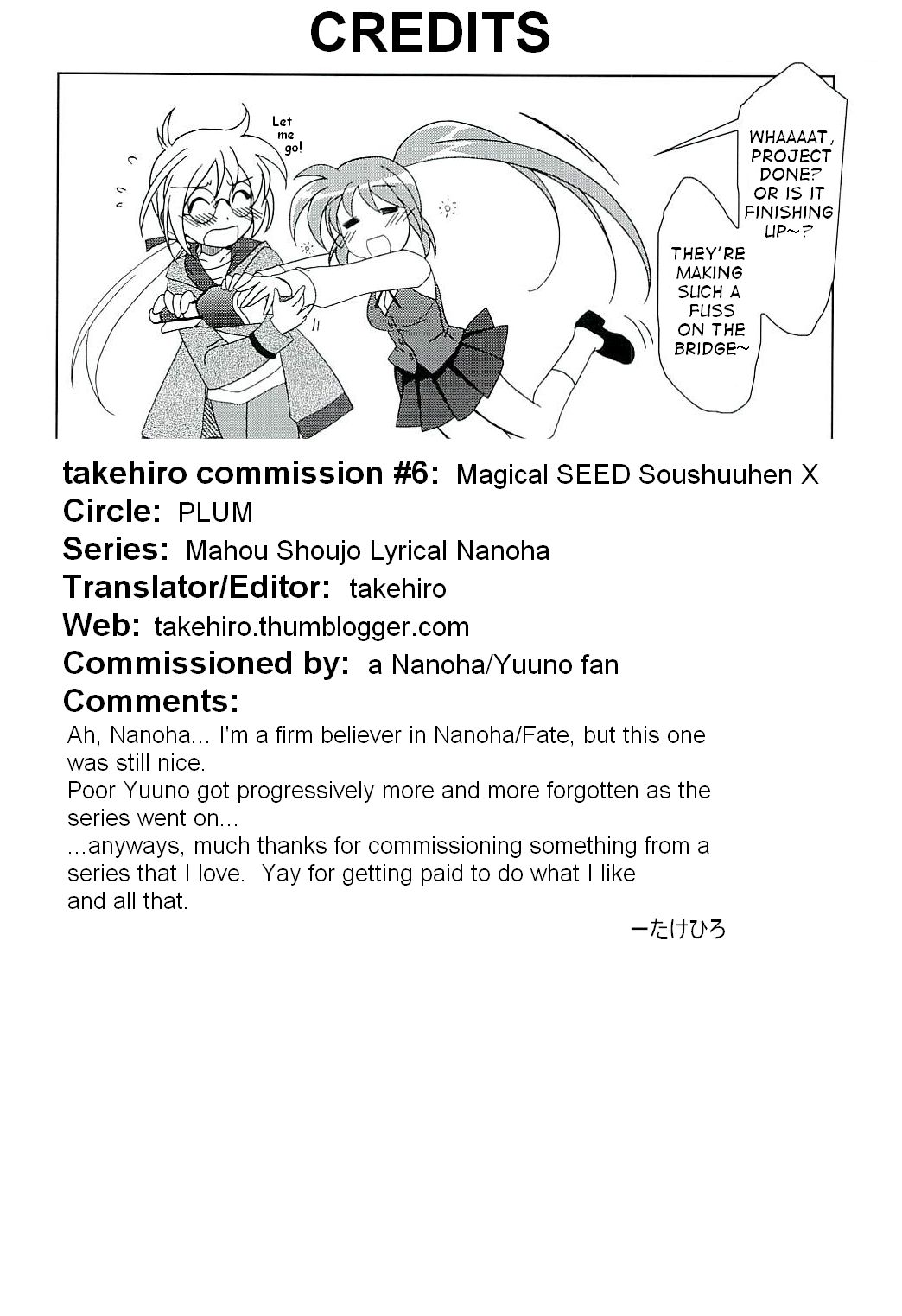 CREDITS

Let me go!

WHAAAAT, PROJECT DONE? OR IS IT FINISHING UP~?

THEY'RE MAKING SUCH A FUSS ON THE BRIDGE~

takehiro commission #6: Magical SEED Soushuuhen X
Circle: PLUM
Series: Mahou Shoujo Lyrical Nanoha
Translator/Editor: takehiro
Web: takehiro.thumblogger.com
Commissioned by: a Nanoha/Yuuno fan
Comments:
Ah, Nanoha... I'm a firm believer in Nanoha/Fate, but this one was still nice.
Poor Yuuno got progressively more and more forgotten as the series went on...
...anyways, much thanks for commissioning something from a series that I love. Yay for getting paid to do what I like and all that.

ーたけひろ